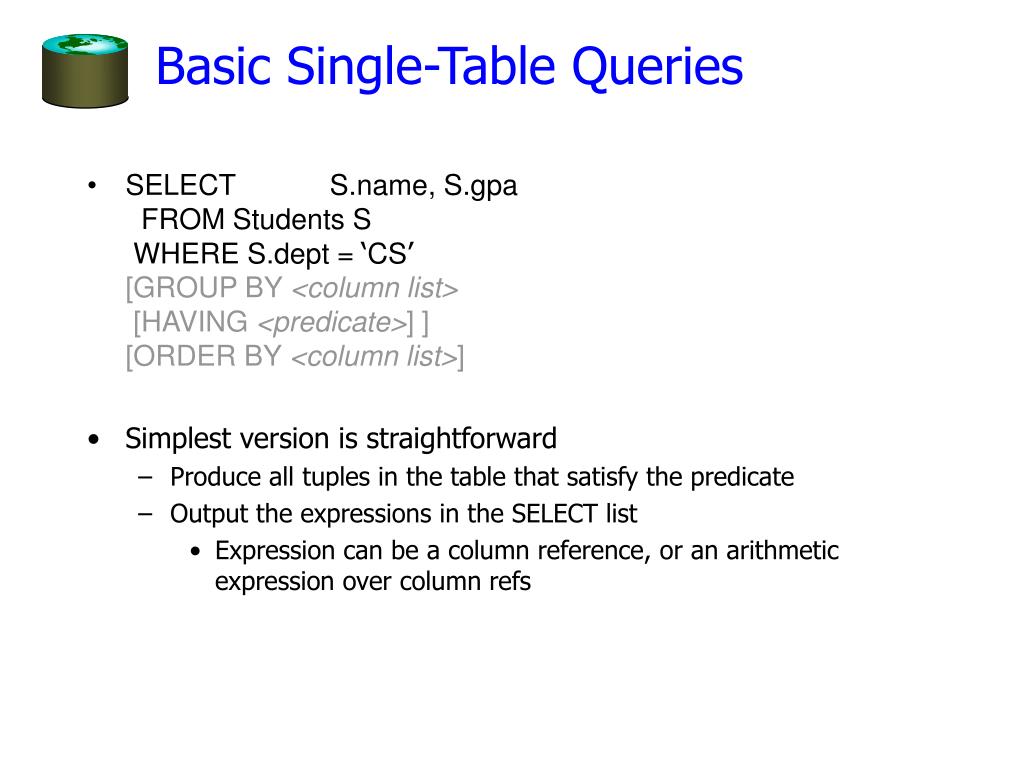 Basic Single-Table Queries

• SELECT S.name, S.gpa
FROM Students S
WHERE S.dept = ‘CS’
[GROUP BY <column list>
[HAVING <predicate>] ]
[ORDER BY <column list>]

• Simplest version is straightforward
– Produce all tuples in the table that satisfy the predicate
– Output the expressions in the SELECT list
• Expression can be a column reference, or an arithmetic expression over column refs